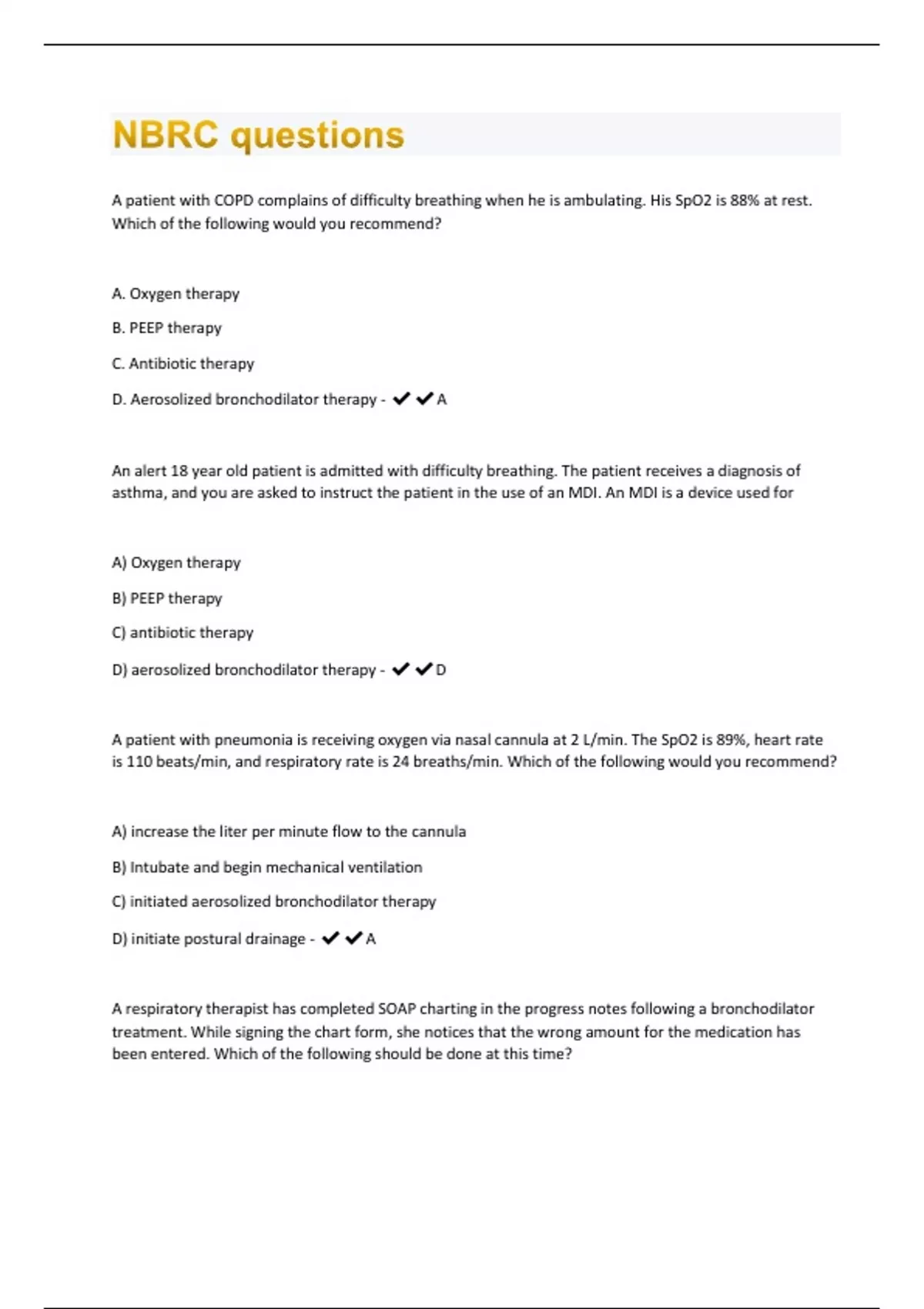 NBRC questions

A patient with COPD complains of difficulty breathing when he is ambulating. His SpO2 is 88% at rest. Which of the following would you recommend?

A. Oxygen therapy

B. PEEP therapy

C. Antibiotic therapy

D. Aerosolized bronchodilator therapy - ✔✔A

An alert 18 year old patient is admitted with difficulty breathing. The patient receives a diagnosis of asthma, and you are asked to instruct the patient in the use of an MDI. An MDI is a device used for

A) Oxygen therapy

B) PEEP therapy

C) antibiotic therapy

D) aerosolized bronchodilator therapy - ✔✔D

A patient with pneumonia is receiving oxygen via nasal cannula at 2 L/min. The SpO2 is 89%, heart rate is 110 beats/min, and respiratory rate is 24 breaths/min. Which of the following would you recommend?

A) increase the liter per minute flow to the cannula

B) Intubate and begin mechanical ventilation

C) initiated aerosolized bronchodilator therapy

D) initiate postural drainage - ✔✔A

A respiratory therapist has completed SOAP charting in the progress notes following a bronchodilator treatment. While signing the chart form, she notices that the wrong amount for the medication has been entered. Which of the following should be done at this time?